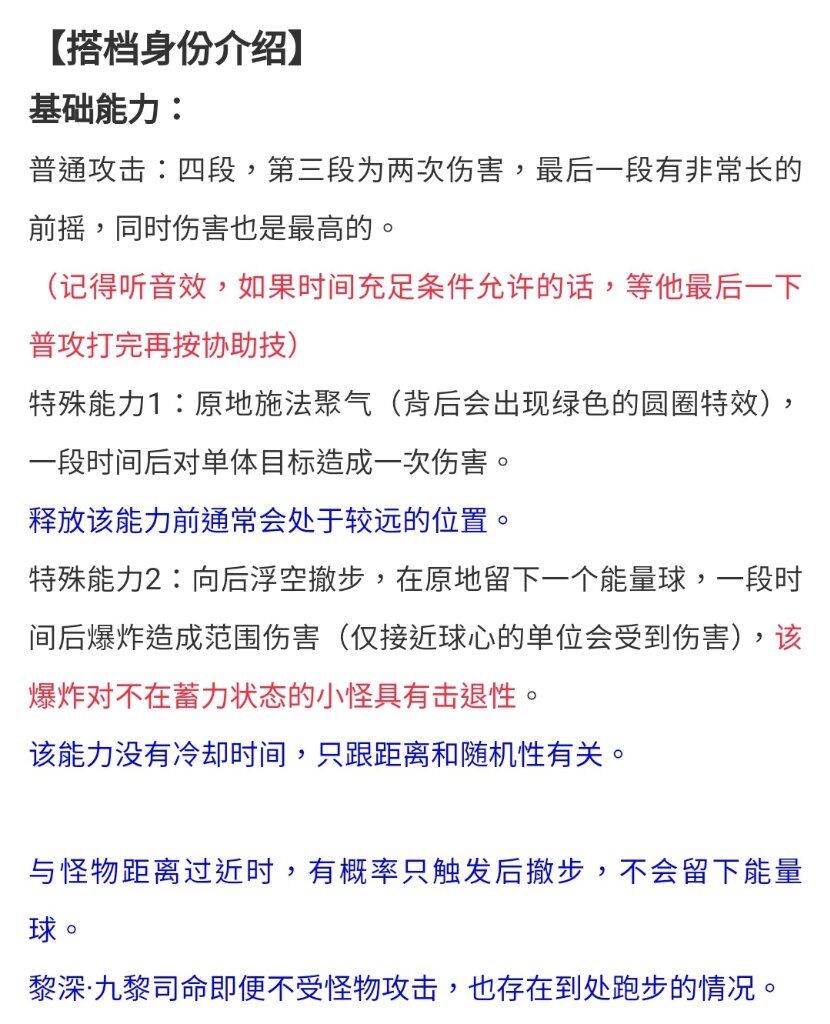 【搭档身份介绍】

基础能力：

普通攻击：四段，第三段为两次伤害，最后一段有非常长的前摇，同时伤害也是最高的。

（记得听音效，如果时间充足条件允许的话，等他最后一下普攻打完再按协助技）

特殊能力1：原地施法聚气（背后会出现绿色的圆圈特效），一段时间后对单体目标造成一次伤害。

释放该能力前通常会处于较远的位置。

特殊能力2：向后浮空撤步，在原地留下一个能量球，一段时间后爆炸造成范围伤害（仅接近球心的单位会受到伤害），该爆炸对不在蓄力状态的小怪具有击退性。

该能力没有冷却时间，只跟距离和随机性有关。

与怪物距离过近时，有概率只触发后撤步，不会留下能量球。

黎深·九黎司命即便不受怪物攻击，也存在到处跑步的情况。